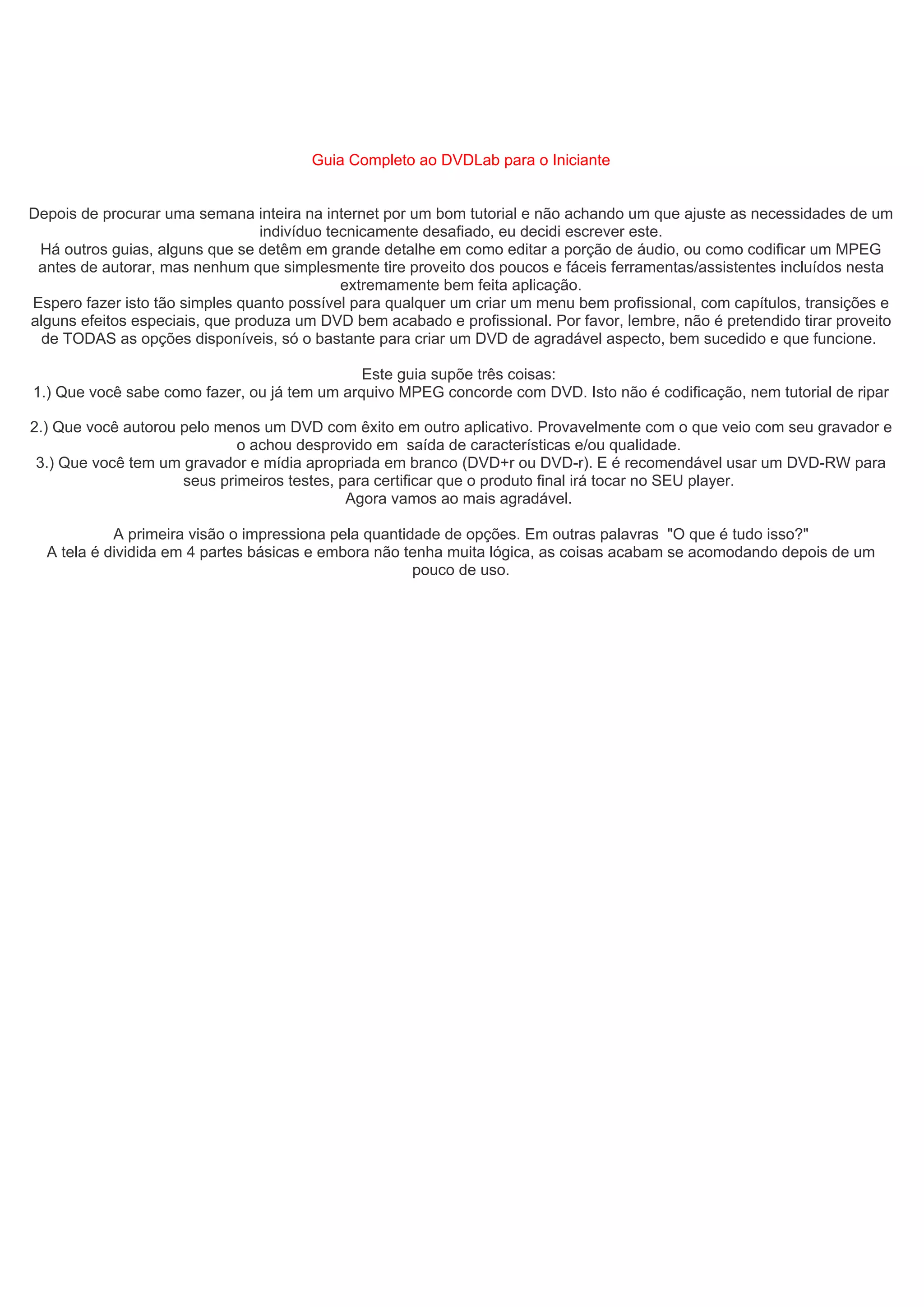 Guia Completo ao DVDLab para o Iniciante

Depois de procurar uma semana inteira na internet por um bom tutorial e não achando um que ajuste as necessidades de um indivíduo tecnicamente desafiado, eu decidi escrever este.
Há outros guias, alguns que se detêm em grande detalhe em como editar a porção de áudio, ou como codificar um MPEG antes de autorar, mas nenhum que simplesmente tire proveito dos poucos e fáceis ferramentas/assistentes incluídos nesta extremamente bem feita aplicação.
Espero fazer isto tão simples quanto possível para qualquer um criar um menu bem profissional, com capítulos, transições e alguns efeitos especiais, que produza um DVD bem acabado e profissional. Por favor, lembre, não é pretendido tirar proveito de TODAS as opções disponíveis, só o bastante para criar um DVD de agradável aspecto, bem sucedido e que funcione.

Este guia supõe três coisas:
1.) Que você sabe como fazer, ou já tem um arquivo MPEG concorde com DVD. Isto não é codificação, nem tutorial de ripar

2.) Que você autorou pelo menos um DVD com êxito em outro aplicativo. Provavelmente com o que veio com seu gravador e o achou desprovido em saída de características e/ou qualidade.
3.) Que você tem um gravador e mídia apropriada em branco (DVD+r ou DVD-r). E é recomendável usar um DVD-RW para seus primeiros testes, para certificar que o produto final irá tocar no SEU player.
Agora vamos ao mais agradável.

A primeira visão o impressiona pela quantidade de opções. Em outras palavras "O que é tudo isso?"
A tela é dividida em 4 partes básicas e embora não tenha muita lógica, as coisas acabam se acomodando depois de um pouco de uso.